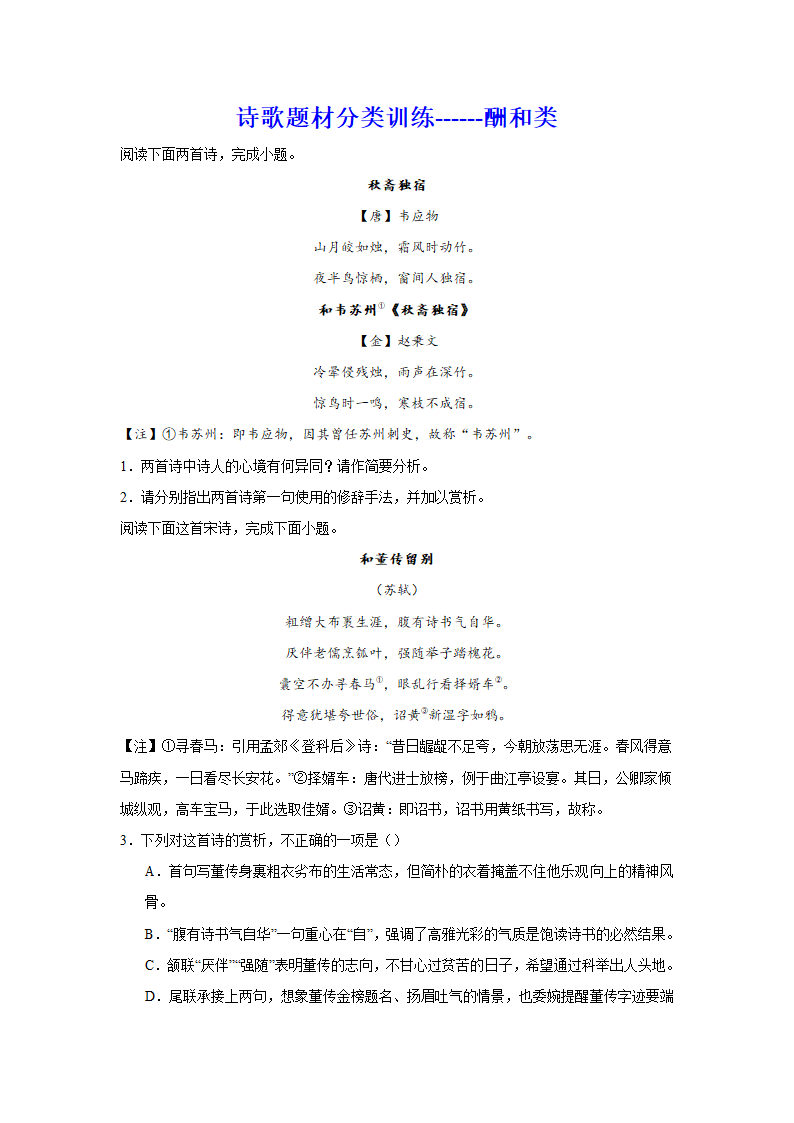 诗歌题材分类训练------酬和类

阅读下面两首诗，完成小题。

秋斋独宿

【唐】韦应物

山月皎如烛，霜风时动竹。

夜半鸟惊栖，窗间人独宿。

和韦苏州①《秋斋独宿》

【金】赵秉文

冷晕侵残烛，雨声在深竹。

惊鸟时一鸣，寒枝不成宿。

【注】①韦苏州：即韦应物，因其曾任苏州刺史，故称“韦苏州”。

1．两首诗中诗人的心境有何异同？请作简要分析。

2．请分别指出两首诗第一句使用的修辞手法，并加以赏析。

阅读下面这首宋诗，完成下面小题。

和董传留别

（苏轼）

粗缯大布裹生涯，腹有诗书气自华。

厌伴老儒烹瓠叶，强随举子踏槐花。

囊空不办寻春马①，眼乱行看择婿车②。

得意犹堪夸世俗，诏黄③新湿字如鸦。

【注】①寻春马：引用孟郊《登科后》诗：“昔日龌龊不足夸，今朝放荡思无涯。春风得意马蹄疾，一日看尽长安花。”②择婿车：唐代进士放榜，例于曲江亭设宴。其日，公卿家倾城纵观，高车宝马，于此选取佳婿。③诏黄：即诏书，诏书用黄纸书写，故称。

3．下列对这首诗的赏析，不正确的一项是（）

A．首句写董传身裹粗衣劣布的生活常态，但简朴的衣着掩盖不住他乐观向上的精神风骨。

B．“腹有诗书气自华”一句重心在“自”，强调了高雅光彩的气质是饱读诗书的必然结果。

C．颔联“厌伴”“强随”表明董传的志向，不甘心过贫苦的日子，希望通过科举出人头地。

D．尾联承接上两句，想象董传金榜题名、扬眉吐气的情景，也委婉提醒董传字迹要端